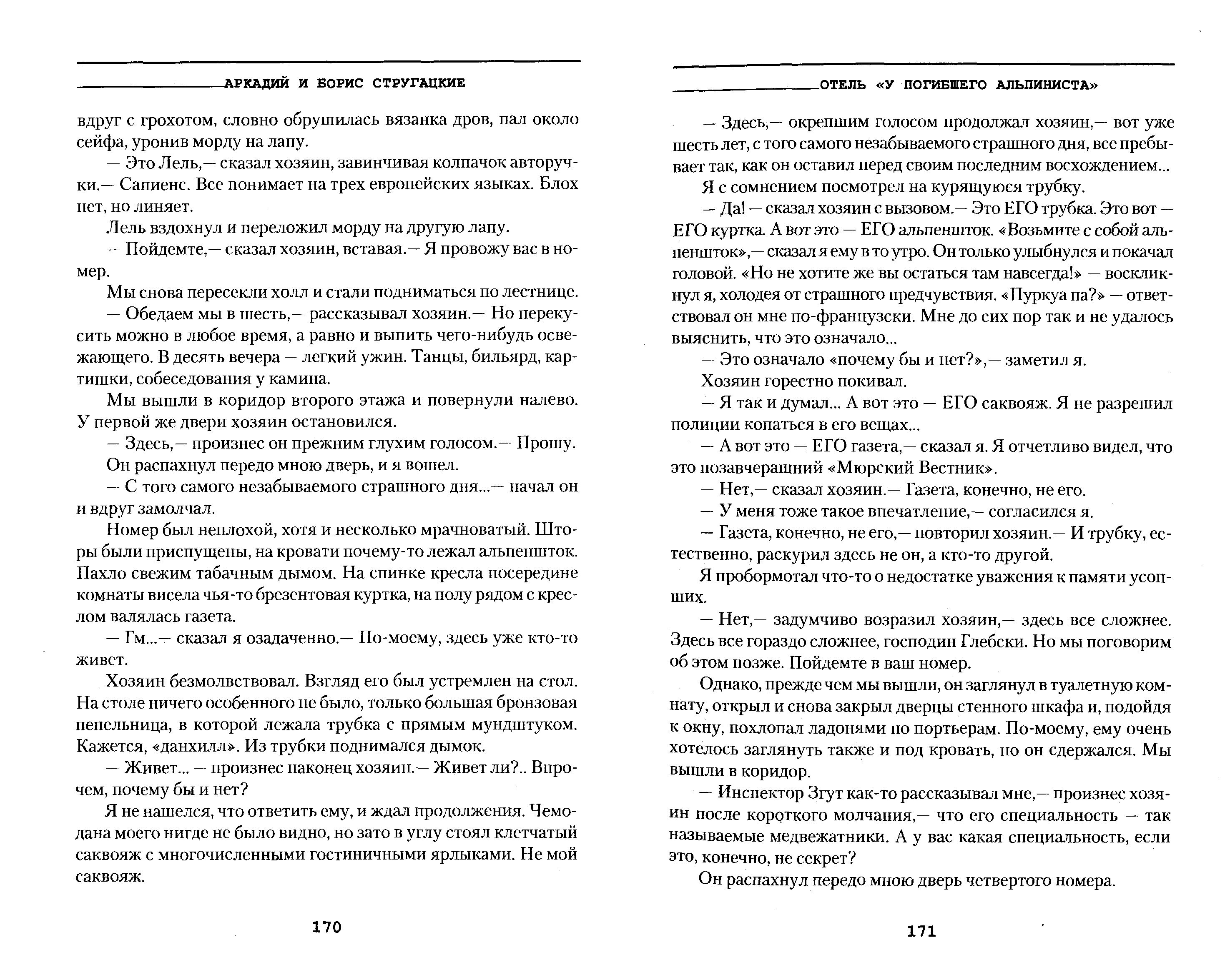 АРКАДИЙ И БОРИС СТРУГАЦКИЕ

вдруг с грохотом, словно обрушилась вязанка дров, пал около сейфа, уронив морду на лапу.

— Это Лель,— сказал хозяин, завинчивая колпачок авторучки.— Сапиенс. Все понимает на трех европейских языках. Блох нет, но линяет.

Лель вздохнул и переложил морду на другую лапу.

— Пойдемте,— сказал хозяин, вставая.— Я провожу вас в номер.

Мы снова пересекли холл и стали подниматься по лестнице.

— Обедаем мы в шесть,— рассказывал хозяин.— Но перекусить можно в любое время, а равно и выпить чего-нибудь освежающего. В десять вечера — легкий ужин. Танцы, бильярд, картишки, собеседования у камина.

Мы вышли в коридор второго этажа и повернули налево. У первой же двери хозяин остановился.

— Здесь,— произнес он прежним глухим голосом.— Прошу.

Он распахнул передо мною дверь, и я вошел.

— С того самого незабываемого страшного дня...— начал он и вдруг замолчал.

Номер был неплохой, хотя и несколько мрачноватый. Шторы были приспущены, на кровати почему-то лежал альпеншток. Пахло свежим табачным дымом. На спинке кресла посередине комнаты висела чья-то брезентовая куртка, на полу рядом с креслом валялась газета.

— Гм...— сказал я озадаченно.— По-моему, здесь уже кто-то живет.

Хозяин безмолвствовал. Взгляд его был устремлен на стол. На столе ничего особенного не было, только большая бронзовая пепельница, в которой лежала трубка с прямым мундштуком. Кажется, «данхилл». Из трубки поднимался дымок.

— Живет... — произнес наконец хозяин.— Живет ли?.. Впрочем, почему бы и нет?

Я не нашелся, что ответить ему, и ждал продолжения. Чемодана моего нигде не было видно, но зато в углу стоял клетчатый саквояж с многочисленными гостиничными ярлыками. Не мой саквояж.

170

ОТЕЛЬ «У ПОГИБШЕГО АЛЬПИНИСТА»

— Здесь,— окрепшим голосом продолжал хозяин,— вот уже шесть лет, с того самого незабываемого страшного дня, все пребывает так, как он оставил перед своим последним восхождением...

Я с сомнением посмотрел на курящуюся трубку.

— Да! — сказал хозяин с вызовом.— Это ЕГО трубка. Это вот — ЕГО куртка. А вот это — ЕГО альпеншток. «Возьмите с собой альпеншток»,— сказал я ему в то утро. Он только улыбнулся и покачал головой. «Но не хотите же вы остаться там навсегда!» — воскликнул я, холодея от страшного предчувствия. «Пуркуа па?» — ответствовал он мне по-французски. Мне до сих пор так и не удалось выяснить, что это означало...

— Это означало «почему бы и нет?»,— заметил я.

Хозяин горестно покивал.

— Я так и думал... А вот это — ЕГО саквояж. Я не разрешил полиции копаться в его вещах...

— А вот это — ЕГО газета,— сказал я. Я отчетливо видел, что это позавчерашний «Мюрский Вестник».

— Нет,— сказал хозяин.— Газета, конечно, не его.

— У меня тоже такое впечатление,— согласился я.

— Газета, конечно, не его,— повторил хозяин.— И трубку, естественно, раскурил здесь не он, а кто-то другой.

Я пробормотал что-то о недостатке уважения к памяти усопших.

— Нет,— задумчиво возразил хозяин,— здесь все сложнее. Здесь все гораздо сложнее, господин Глебски. Но мы поговорим об этом позже. Пойдемте в ваш номер.

Однако, прежде чем мы вышли, он заглянул в туалетную комнату, открыл и снова закрыл дверцы стенного шкафа и, подойдя к окну, похлопал ладонями по портьерам. По-моему, ему очень хотелось заглянуть также и под кровать, но он сдержался. Мы вышли в коридор.

— Инспектор Згут как-то рассказывал мне,— произнес хозяин после короткого молчания,— что его специальность — так называемые медвежатники. А у вас какая специальность, если это, конечно, не секрет?

Он распахнул передо мною дверь четвертого номера.

171